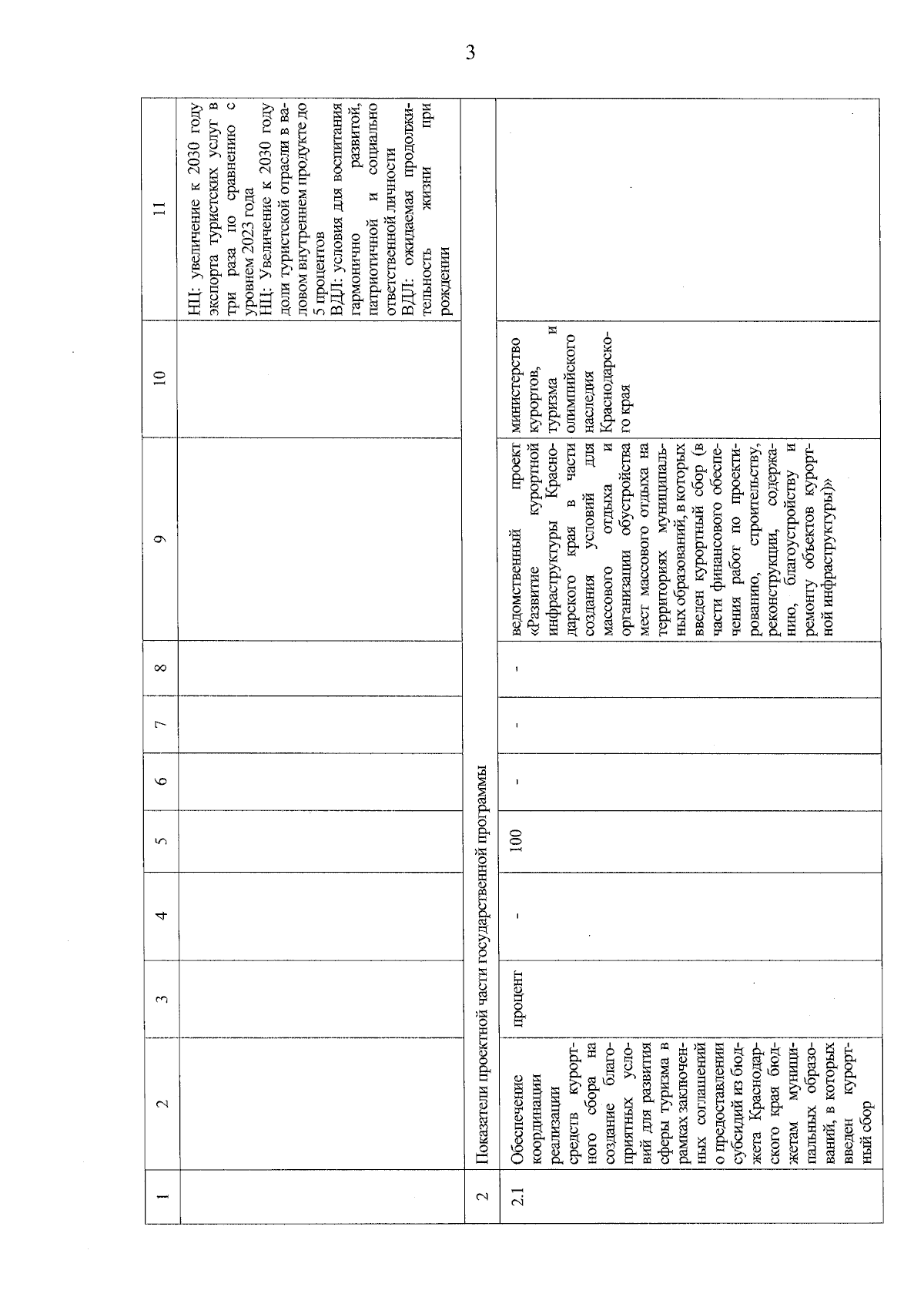 3

| 1 | 2 | 3 | 4 | 5 | 6 | 7 | 8 | 9 | 10 | 11 |
|---|---|---|---|---|---|---|---|---|---|---|
| | | | | | | | | | | НЦ: увеличение к 2030 году экспорта туристских услуг в три раза по сравнению с уровнем 2023 года НЦ: Увеличение к 2030 году доли туристской отрасли в валовом внутреннем продукте до 5 процентов ВДЛ: условия для воспитания гармонично развитой, патриотичной и социально ответственной личности ВДЛ: ожидаемая продолжительность жизни при рождении |
| 2 | Показатели проектной части государственной программы | | | | | | | | | |
| 2.1 | Обеспечение координации реализации средств курортного сбора на создание благоприятных условий для развития сферы туризма в рамках заключенных соглашений о предоставлении субсидий из бюджета Краснодарского края бюджетам муниципальных образований, в которых введен курортный сбор | процент | - | 100 | - | - | - | ведомственный проект «Развитие курортной инфраструктуры Краснодарского края в части создания условий для массового отдыха и организации обустройства мест массового отдыха на территориях муниципальных образований, в которых введен курортный сбор (в части финансового обеспечения работ по проектированию, строительству, реконструкции, содержанию, благоустройству и ремонту объектов курортной инфраструктуры)» | министерство курортов, туризма и олимпийского наследия Краснодарского края | |